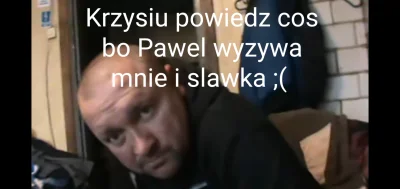 Krzysiu powiedz cos bo Pawel wyzywa mnie i slawka ;(